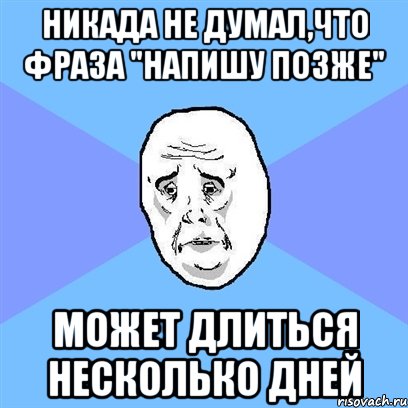 НИКАДА НЕ ДУМАЛ,ЧТО ФРАЗА "НАПИШУ ПОЗЖЕ"

МОЖЕТ ДЛИТЬСЯ НЕСКОЛЬКО ДНЕЙ

risovach.ru